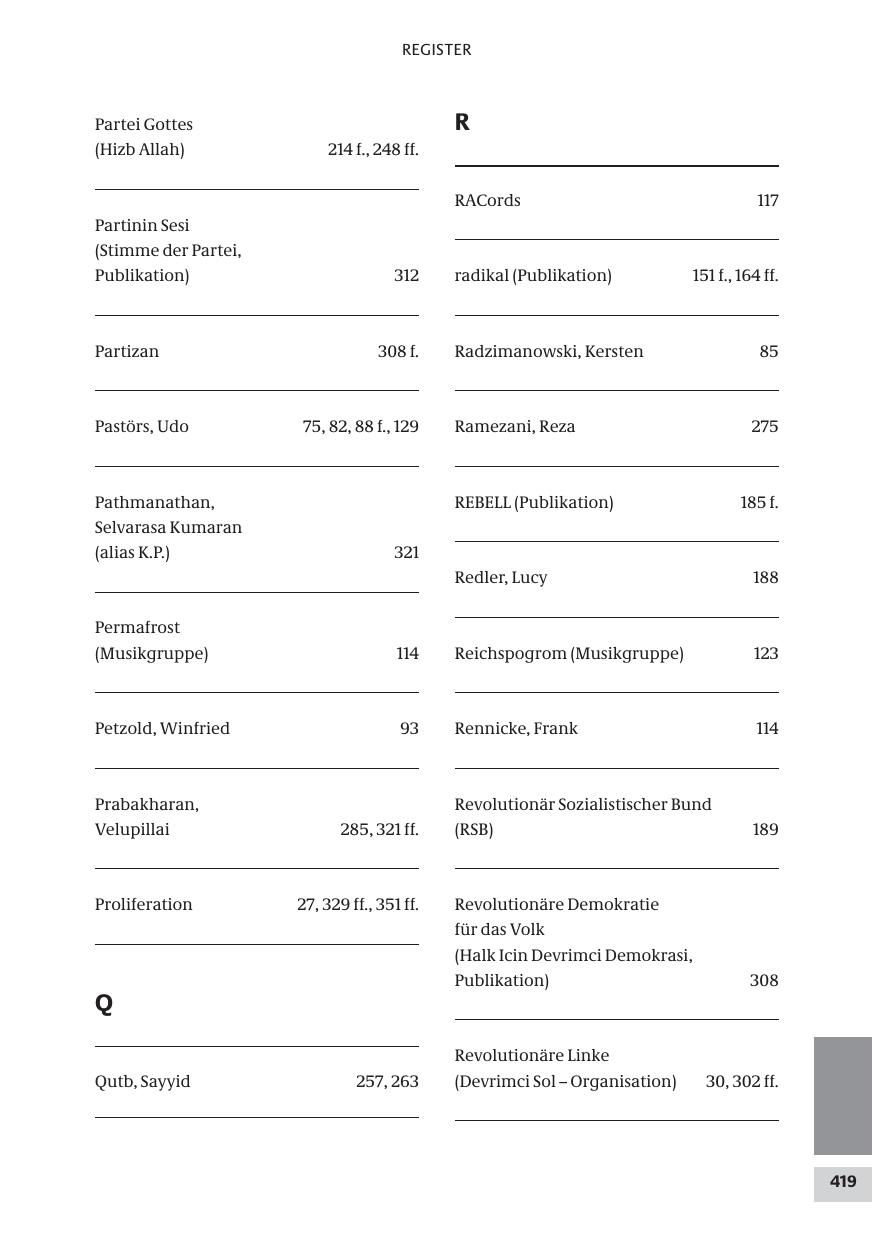 REGISTER

Partei Gottes (Hizb Allah) 214 f., 248 ff.

Partinin Sesi (Stimme der Partei, Publikation) 312

Partizan 308 f.

Pastörs, Udo 75, 82, 88 f., 129

Pathmanathan, Selvarasa Kumaran (alias K.P.) 321

Permafrost (Musikgruppe) 114

Petzold, Winfried 93

Prabakharan, Velupillai 285, 321 ff.

Proliferation 27, 329 ff., 351 ff.

Q

Qutb, Sayyid 257, 263

R

RACords 117

radikal (Publikation) 151 f., 164 ff.

Radzimanowski, Kersten 85

Ramezani, Reza 275

REBELL (Publikation) 185 f.

Redler, Lucy 188

Reichspogrom (Musikgruppe) 123

Rennicke, Frank 114

Revolutionär Sozialistischer Bund (RSB) 189

Revolutionäre Demokratie für das Volk (Halk Icin Devrimci Demokrasi, Publikation) 308

Revolutionäre Linke (Devrimci Sol – Organisation) 30, 302 ff.

419